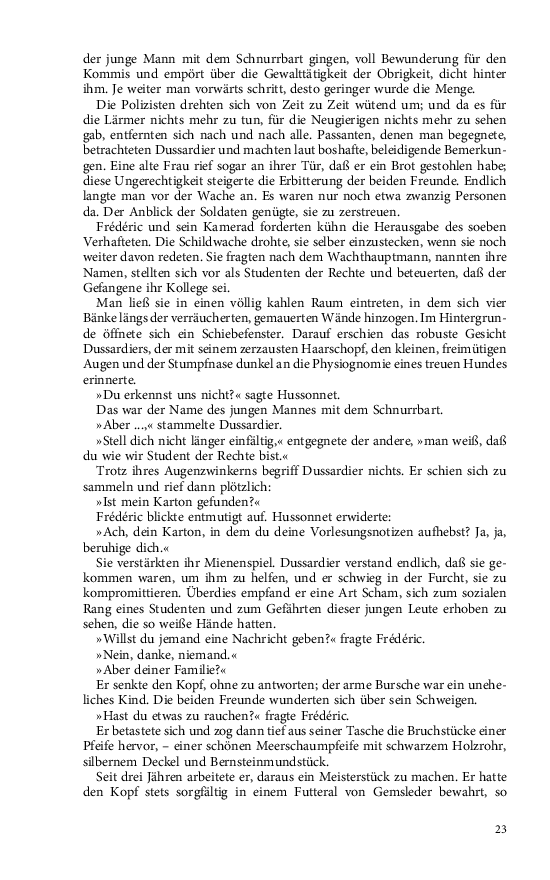 der junge Mann mit dem Schnurrbart gingen, voll Bewunderung für den Kommis und empört über die Gewalttätigkeit der Obrigkeit, dicht hinter ihm. Je weiter man vorwärts schritt, desto geringer wurde die Menge.

Die Polizisten drehten sich von Zeit zu Zeit wütend um; und da es für die Lärmer nichts mehr zu tun, für die Neugierigen nichts mehr zu sehen gab, entfernten sich nach und nach alle. Passanten, denen man begegnete, betrachteten Dussardier und machten laut boshafte, beleidigende Bemerkungen. Eine alte Frau rief sogar an ihrer Tür, daß er ein Brot gestohlen habe; diese Ungerechtigkeit steigerte die Erbitterung der beiden Freunde. Endlich langte man vor der Wache an. Es waren nur noch etwa zwanzig Personen da. Der Anblick der Soldaten genügte, sie zu zerstreuen.

Frédéric und sein Kamerad forderten kühn die Herausgabe des soeben Verhafteten. Die Schildwache drohte, sie selber einzustecken, wenn sie noch weiter davon redeten. Sie fragten nach dem Wachthauptmann, nannten ihre Namen, stellten sich vor als Studenten der Rechte und beteuerten, daß der Gefangene ihr Kollege sei.

Man ließ sie in einen völlig kahlen Raum eintreten, in dem sich vier Bänke längs der verräucherten, gemauerten Wände hinzogen. Im Hintergrunde öffnete sich ein Schiebefenster. Darauf erschien das robuste Gesicht Dussardiers, der mit seinem zerzausten Haarschopf, den kleinen, freimütigen Augen und der Stumpfnase dunkel an die Physiognomie eines treuen Hundes erinnerte.

»Du erkennst uns nicht?« sagte Hussonnet.

Das war der Name des jungen Mannes mit dem Schnurrbart.

»Aber ...,« stammelte Dussardier.

»Stell dich nicht länger einfältig,« entgegnete der andere, »man weiß, daß du wie wir Student der Rechte bist.«

Trotz ihres Augenzwinkerns begriff Dussardier nichts. Er schien sich zu sammeln und rief dann plötzlich:

»Ist mein Karton gefunden?«

Frédéric blickte entmutigt auf. Hussonnet erwiderte:

»Ach, dein Karton, in dem du deine Vorlesungsnotizen aufhebst? Ja, ja, beruhige dich.«

Sie verstärkten ihr Mienenspiel. Dussardier verstand endlich, daß sie gekommen waren, um ihm zu helfen, und er schwieg in der Furcht, sie zu kompromittieren. Überdies empfand er eine Art Scham, sich zum sozialen Rang eines Studenten und zum Gefährten dieser jungen Leute erhoben zu sehen, die so weiße Hände hatten.

»Willst du jemand eine Nachricht geben?« fragte Frédéric.

»Nein, danke, niemand.«

»Aber deiner Familie?«

Er senkte den Kopf, ohne zu antworten; der arme Bursche war ein uneheliches Kind. Die beiden Freunde wunderten sich über sein Schweigen.

»Hast du etwas zu rauchen?« fragte Frédéric.

Er betastete sich und zog dann tief aus seiner Tasche die Bruchstücke einer Pfeife hervor, – einer schönen Meerschaumpfeife mit schwarzem Holzrohr, silbernem Deckel und Bernsteinmundstück.

Seit drei Jahren arbeitete er, daraus ein Meisterstück zu machen. Er hatte den Kopf stets sorgfältig in einem Futteral von Gemsleder bewahrt, so

23